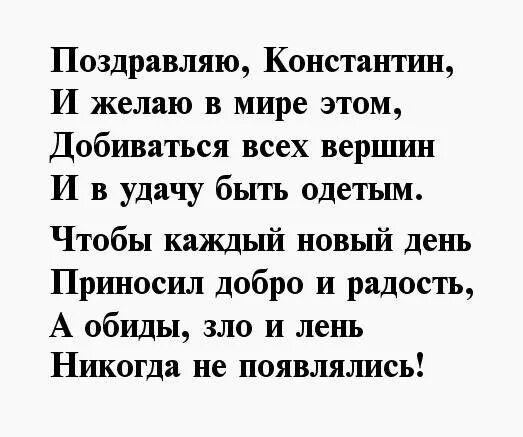 Поздравляю, Константин,
И желаю в мире этом,
Добиваться всех вершин
И в удачу быть одетым.

Чтобы каждый новый день
Приносил добро и радость,
А обиды, зло и лень
Никогда не появлялись!